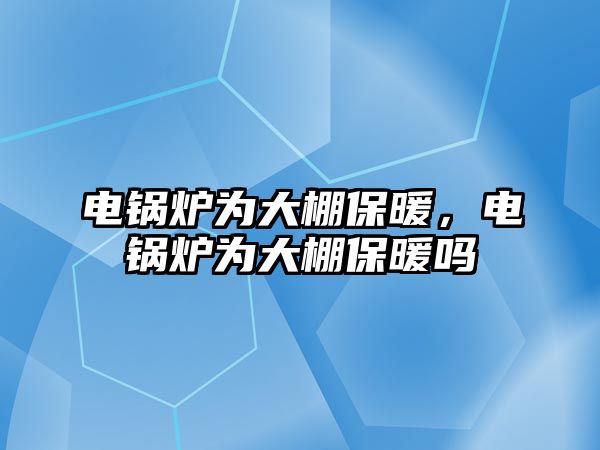 电锅炉为大棚保暖，电锅炉为大棚保暖吗